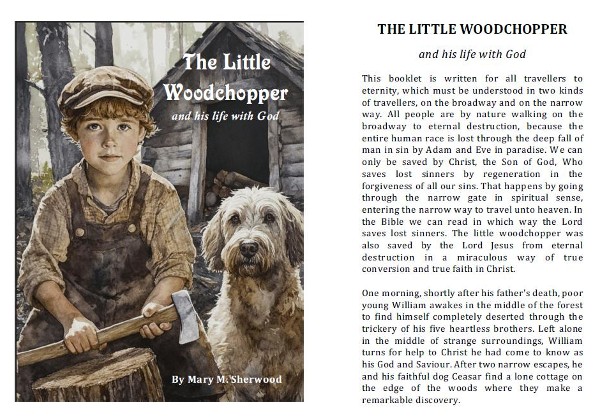 The Little Woodchopper
and his life with God

By Mary M. Sherwood

THE LITTLE WOODCHOPPER

and his life with God

This booklet is written for all travellers to eternity, which must be understood in two kinds of travellers, on the broadway and on the narrow way. All people are by nature walking on the broadway to eternal destruction, because the entire human race is lost through the deep fall of man in sin by Adam and Eve in paradise. We can only be saved by Christ, the Son of God, Who saves lost sinners by regeneration in the forgiveness of all our sins. That happens by going through the narrow gate in spiritual sense, entering the narrow way to travel unto heaven. In the Bible we can read in which way the Lord saves lost sinners. The little woodchopper was also saved by the Lord Jesus from eternal destruction in a miraculous way of true conversion and true faith in Christ.

One morning, shortly after his father's death, poor young William awakes in the middle of the forest to find himself completely deserted through the trickery of his five heartless brothers. Left alone in the middle of strange surroundings, William turns for help to Christ he had come to know as his God and Saviour. After two narrow escapes, he and his faithful dog Ceasar find a lone cottage on the edge of the woods where they make a remarkable discovery.